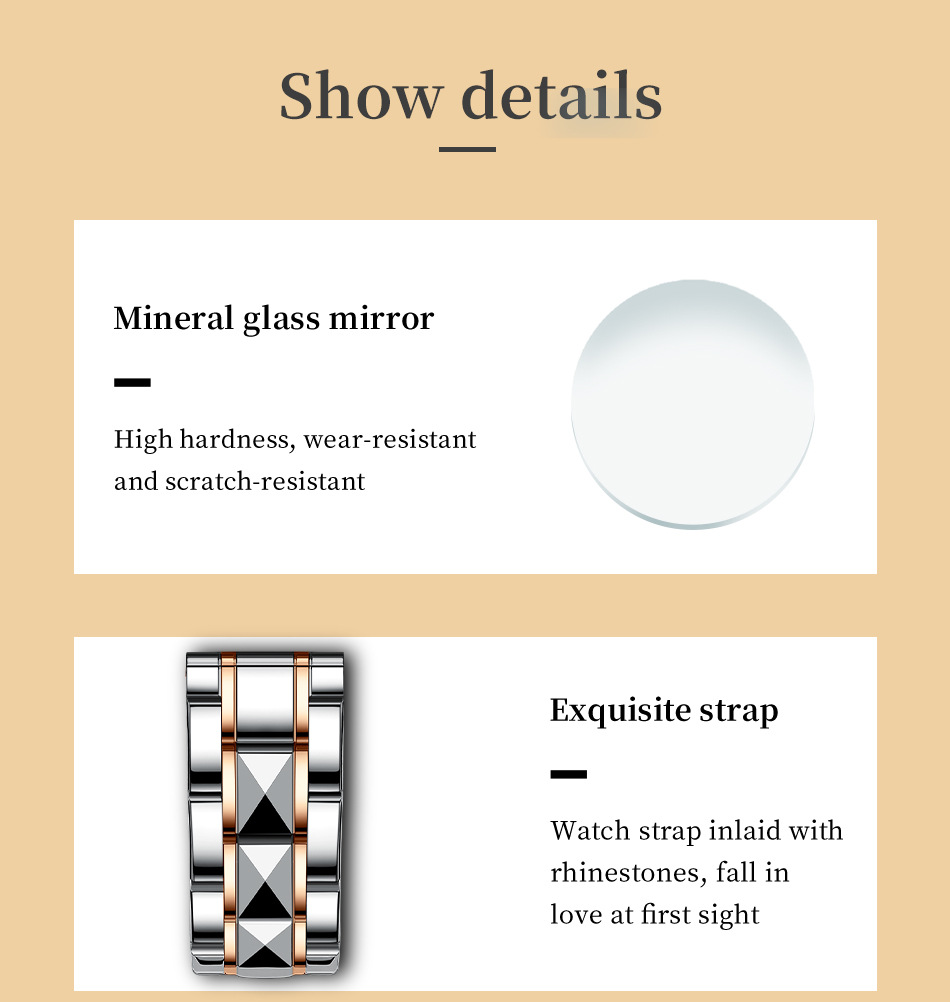 Show details

Mineral glass mirror

High hardness, wear-resistant and scratch-resistant

Exquisite strap

Watch strap inlaid with rhinestones, fall in love at first sight